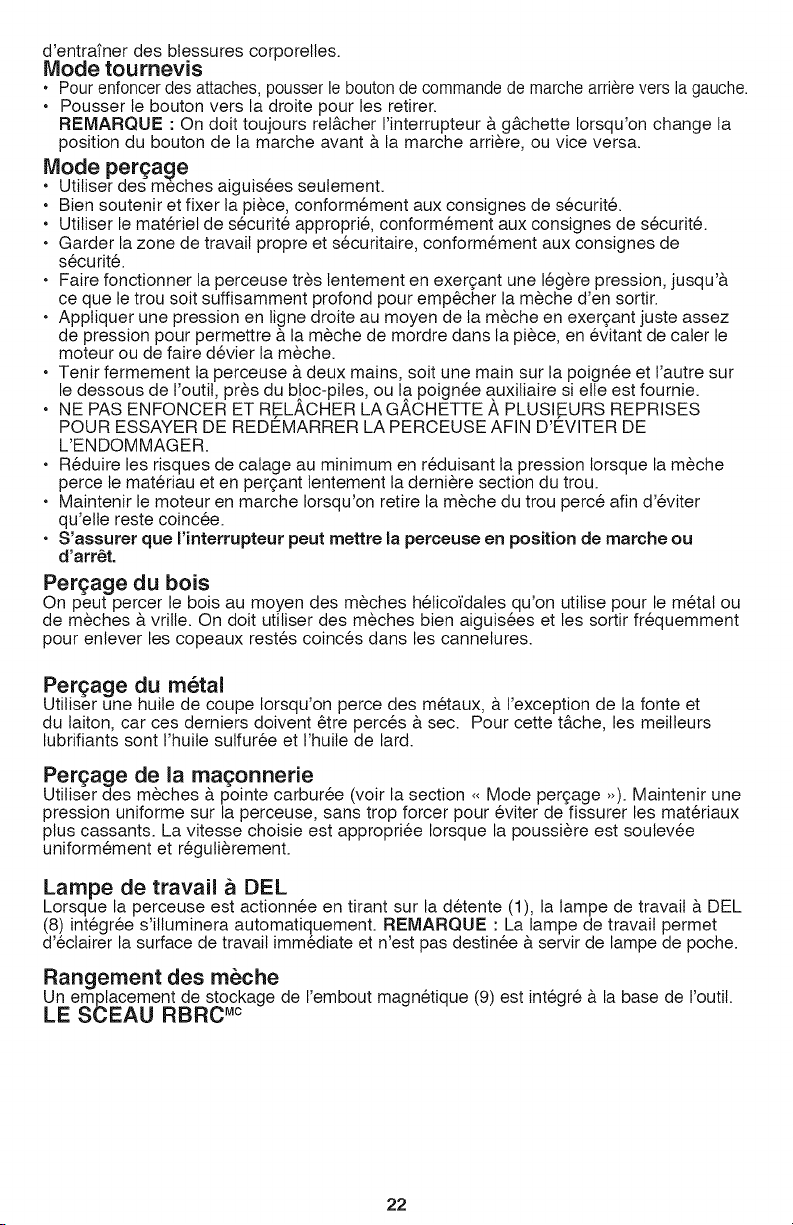 d'entraîner des blessures corporelles.

Mode tournevis

• Pour enfoncer des attaches, pousser le bouton de commande de marche arrière vers la gauche.
• Pousser le bouton vers la droite pour les retirer.
REMARQUE : On doit toujours relâcher l'interrupteur à gâchette lorsqu'on change la position du bouton de la marche avant à la marche arrière, ou vice versa.

Mode perçage

• Utiliser des mèches aiguisées seulement.
• Bien soutenir et fixer la pièce, conformément aux consignes de sécurité.
• Utiliser le matériel de sécurité approprié, conformément aux consignes de sécurité.
• Garder la zone de travail propre et sécuritaire, conformément aux consignes de sécurité.
• Faire fonctionner la perceuse très lentement en exerçant une légère pression, jusqu'à ce que le trou soit suffisamment profond pour empêcher la mèche d'en sortir.
• Appliquer une pression en ligne droite au moyen de la mèche en exerçant juste assez de pression pour permettre à la mèche de mordre dans la pièce, en évitant de caler le moteur ou de faire dévier la mèche.
• Tenir fermement la perceuse à deux mains, soit une main sur la poignée et l'autre sur le dessous de l'outil, près du bloc-piles, ou la poignée auxiliaire si elle est fournie.
• NE PAS ENFONCER ET RELÂCHER LA GÂCHETTE À PLUSIEURS REPRISES POUR ESSAYER DE REDÉMARRER LA PERCEUSE AFIN D'ÉVITER DE L'ENDOMMAGER.
• Réduire les risques de calage au minimum en réduisant la pression lorsque la mèche perce le matériau et en perçant lentement la dernière section du trou.
• Maintenir le moteur en marche lorsqu'on retire la mèche du trou percé afin d'éviter qu'elle reste coincée.
• S'assurer que l'interrupteur peut mettre la perceuse en position de marche ou d'arrêt.

Perçage du bois

On peut percer le bois au moyen des mèches hélicoïdales qu'on utilise pour le métal ou de mèches à vrille. On doit utiliser des mèches bien aiguisées et les sortir fréquemment pour enlever les copeaux restés coincés dans les cannelures.

Perçage du métal

Utiliser une huile de coupe lorsqu'on perce des métaux, à l'exception de la fonte et du laiton, car ces derniers doivent être percés à sec. Pour cette tâche, les meilleurs lubrifiants sont l'huile sulfurée et l'huile de lard.

Perçage de la maçonnerie

Utiliser des mèches à pointe carburée (voir la section « Mode perçage »). Maintenir une pression uniforme sur la perceuse, sans trop forcer pour éviter de fissurer les matériaux plus cassants. La vitesse choisie est appropriée lorsque la poussière est soulevée uniformément et régulièrement.

Lampe de travail à DEL

Lorsque la perceuse est actionnée en tirant sur la détente (1), la lampe de travail à DEL (8) intégrée s'illuminera automatiquement. REMARQUE : La lampe de travail permet d'éclairer la surface de travail immédiate et n'est pas destinée à servir de lampe de poche.

Rangement des mèche

Un emplacement de stockage de l'embout magnétique (9) est intégré à la base de l'outil.

LE SCEAU RBRC$^{MC}$

22